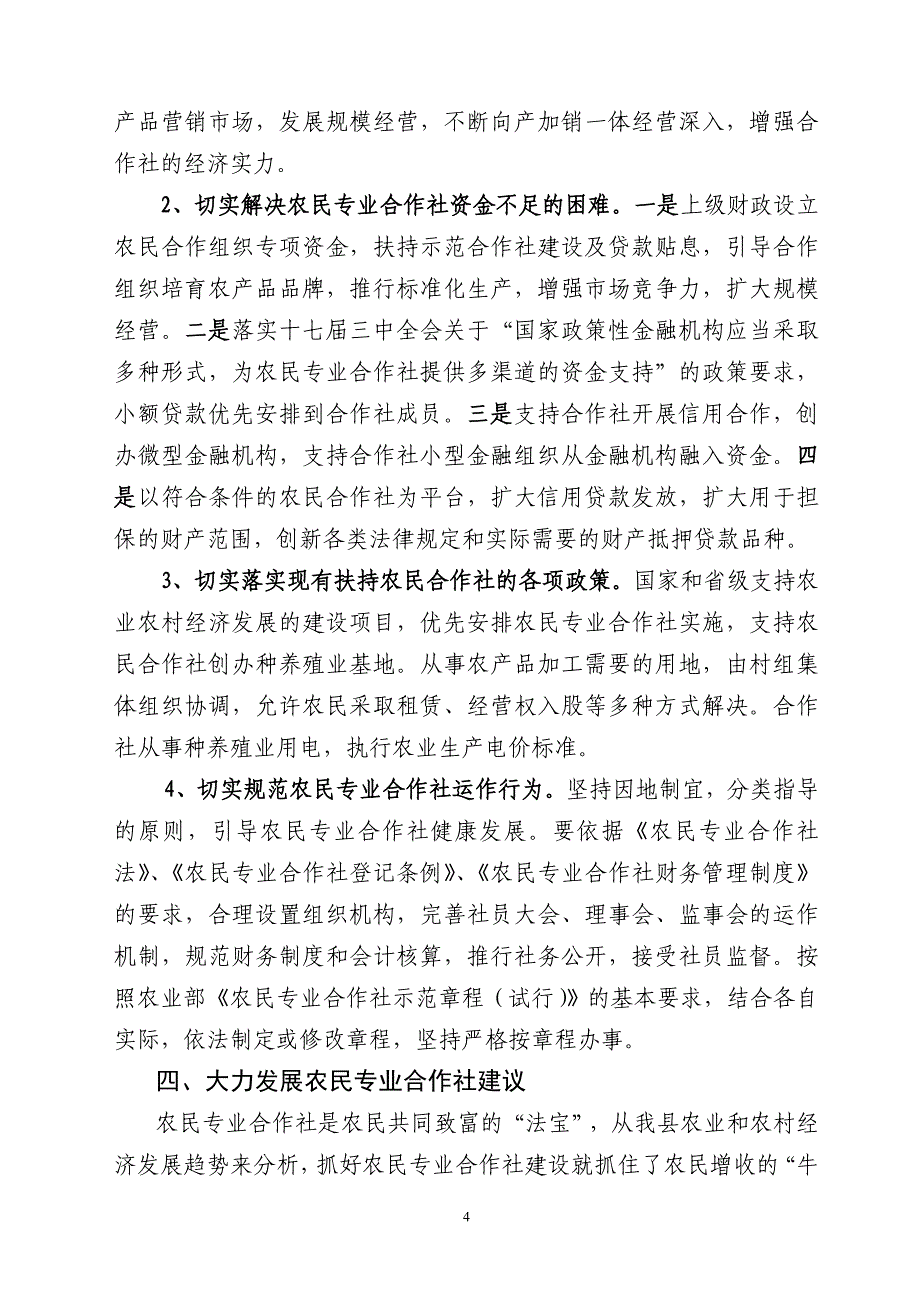 产品营销市场，发展规模经营，不断向产加销一体经营深入，增强合作社的经济实力。

2、切实解决农民专业合作社资金不足的困难。一是上级财政设立农民合作组织专项资金，扶持示范合作社建设及贷款贴息，引导合作组织培育农产品品牌，推行标准化生产，增强市场竞争力，扩大规模经营。二是落实十七届三中全会关于“国家政策性金融机构应当采取多种形式，为农民专业合作社提供多渠道的资金支持”的政策要求，小额贷款优先安排到合作社成员。三是支持合作社开展信用合作，创办微型金融机构，支持合作社小型金融组织从金融机构融入资金。四是以符合条件的农民合作社为平台，扩大信用贷款发放，扩大用于担保的财产范围，创新各类法律规定和实际需要的财产抵押贷款品种。

3、切实落实现有扶持农民合作社的各项政策。国家和省级支持农业农村经济发展的建设项目，优先安排农民专业合作社实施，支持农民合作社创办种养殖业基地。从事农产品加工需要的用地，由村组集体组织协调，允许农民采取租赁、经营权入股等多种方式解决。合作社从事种养殖业用电，执行农业生产电价标准。

4、切实规范农民专业合作社运作行为。坚持因地制宜，分类指导的原则，引导农民专业合作社健康发展。要依据《农民专业合作社法》、《农民专业合作社登记条例》、《农民专业合作社财务管理制度》的要求，合理设置组织机构，完善社员大会、理事会、监事会的运作机制，规范财务制度和会计核算，推行社务公开，接受社员监督。按照农业部《农民专业合作社示范章程（试行）》的基本要求，结合各自实际，依法制定或修改章程，坚持严格按章程办事。

四、大力发展农民专业合作社建议

农民专业合作社是农民共同致富的“法宝”，从我县农业和农村经济发展趋势来分析，抓好农民专业合作社建设就抓住了农民增收的“牛

4